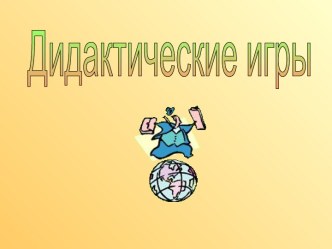 Дидактические игры